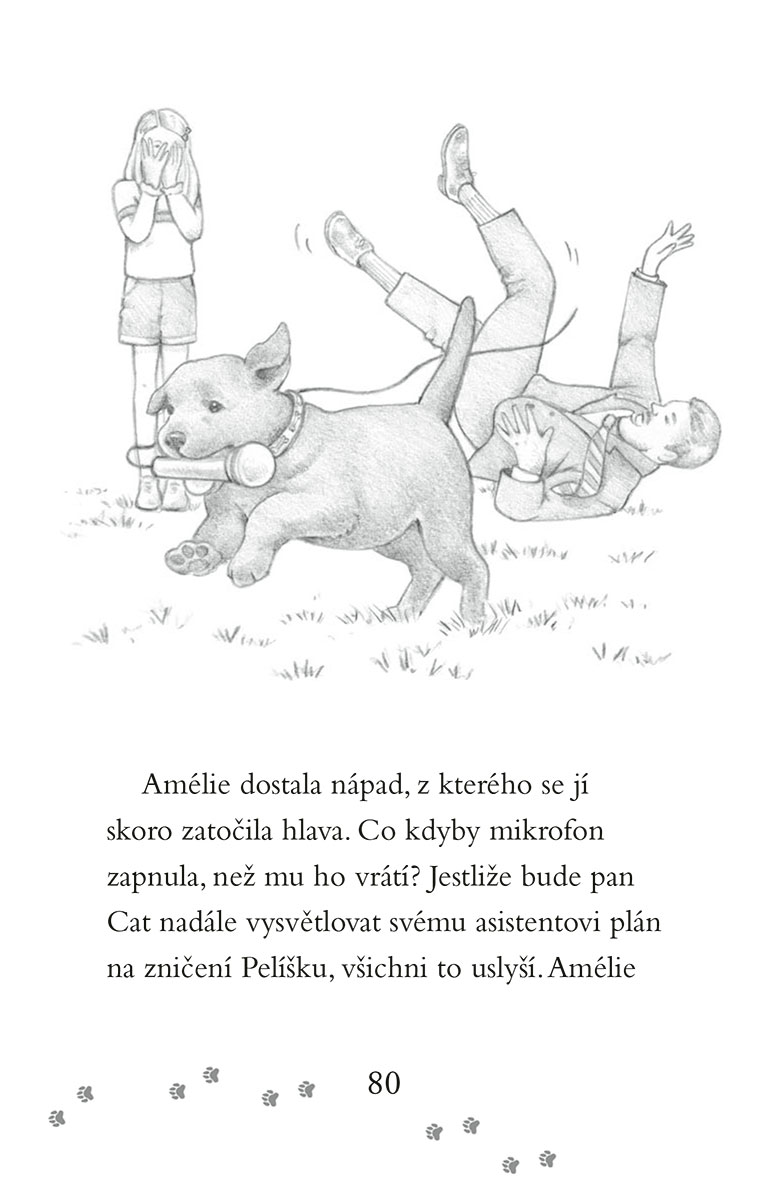 Amélie dostala nápad, z kterého se jí skoro zatočila hlava. Co kdyby mikrofon zapnula, než mu ho vrátí? Jestliže bude pan Cat nadále vysvětlovat svému asistentovi plán na zničení Pelíšku, všichni to uslyší. Amélie

80